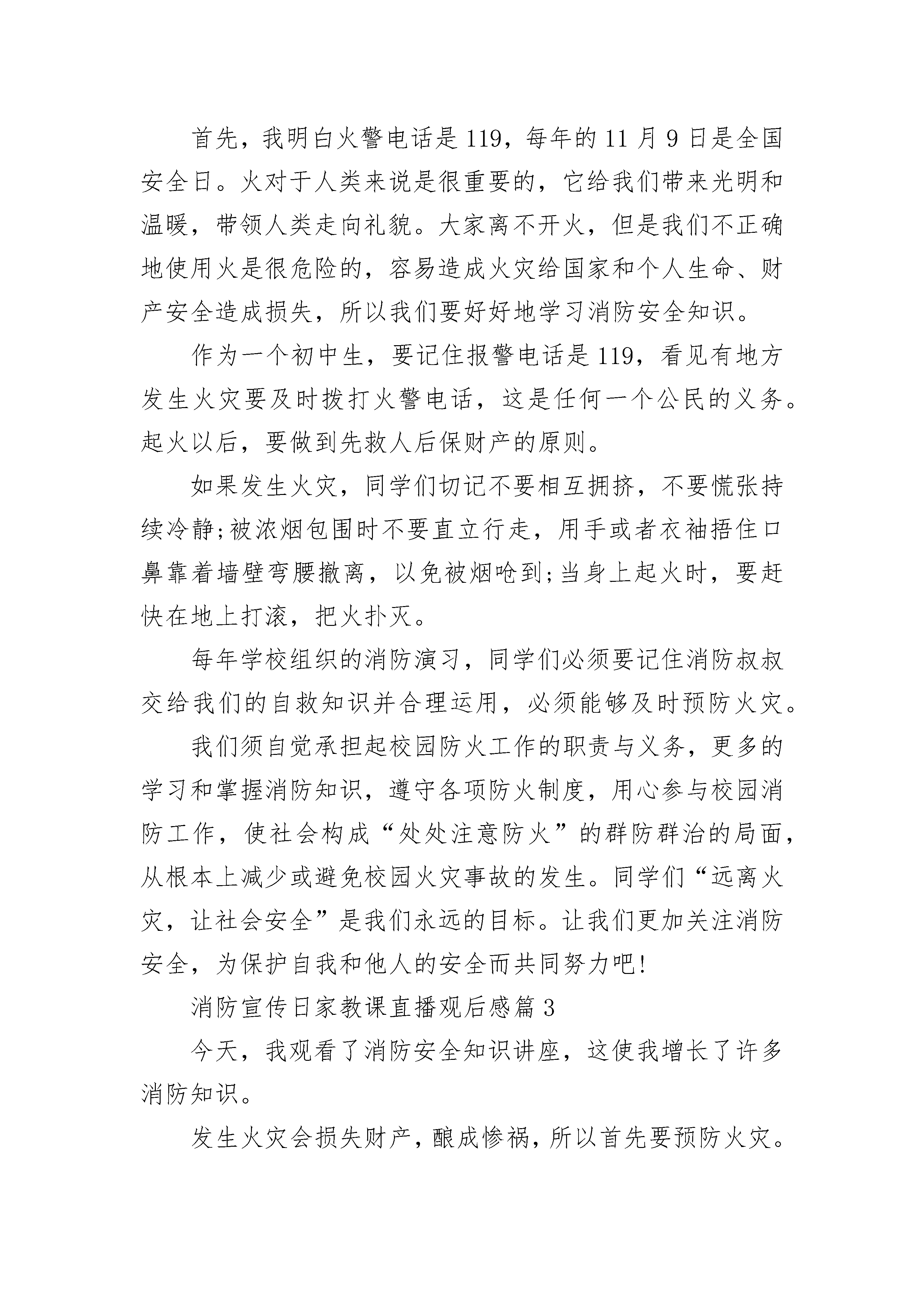 首先，我明白火警电话是119，每年的11月9日是全国安全日。火对于人类来说是很重要的，它给我们带来光明和温暖，带领人类走向礼貌。大家离不开火，但是我们不正确地使用火是很危险的，容易造成火灾给国家和个人生命、财产安全造成损失，所以我们要好好地学习消防安全知识。

作为一个初中生，要记住报警电话是119，看见有地方发生火灾要及时拨打火警电话，这是任何一个公民的义务。起火以后，要做到先救人后保财产的原则。

如果发生火灾，同学们切记不要相互拥挤，不要慌张持续冷静;被浓烟包围时不要直立行走，用手或者衣袖捂住口鼻靠着墙壁弯腰撤离，以免被烟呛到;当身上起火时，要赶快在地上打滚，把火扑灭。

每年学校组织的消防演习，同学们必须要记住消防叔叔交给我们的自救知识并合理运用，必须能够及时预防火灾。

我们须自觉承担起校园防火工作的职责与义务，更多的学习和掌握消防知识，遵守各项防火制度，用心参与校园消防工作，使社会构成“处处注意防火”的群防群治的局面，从根本上减少或避免校园火灾事故的发生。同学们“远离火灾，让社会安全”是我们永远的目标。让我们更加关注消防安全，为保护自我和他人的安全而共同努力吧!

消防宣传日家教课直播观后感篇3

今天，我观看了消防安全知识讲座，这使我增长了许多消防知识。

发生火灾会损失财产，酿成惨祸，所以首先要预防火灾。